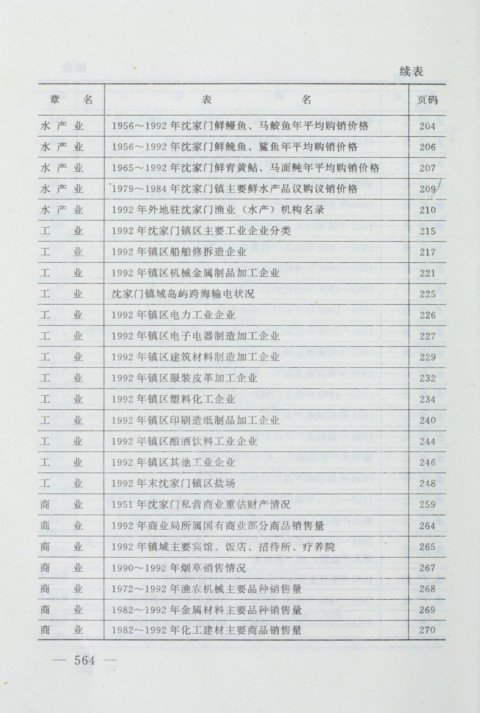 续表

| 章　名 | 表　　名 | 页码 |
|---|---|---|
| 水产业 | 1956～1992年沈家门鲜鳗鱼、马鲛鱼年平均购销价格 | 204 |
| 水产业 | 1956～1992年沈家门鲜鮸鱼、鲨鱼年平均购销价格 | 206 |
| 水产业 | 1965～1992年沈家门鲜青黄鲇、马面鲀年平均购销价格 | 207 |
| 水产业 | 1979～1984年沈家门镇主要鲜水产品议购议销价格 | 209 |
| 水产业 | 1992年外地驻沈家门渔业（水产）机构名录 | 210 |
| 工　业 | 1992年沈家门镇区主要工业企业分类 | 215 |
| 工　业 | 1992年镇区船舶修拆造企业 | 217 |
| 工　业 | 1992年镇区机械金属制品加工企业 | 221 |
| 工　业 | 沈家门镇域岛屿跨海输电状况 | 225 |
| 工　业 | 1992年镇区电力工业企业 | 226 |
| 工　业 | 1992年镇区电子电器制造加工企业 | 227 |
| 工　业 | 1992年镇区建筑材料制造加工企业 | 229 |
| 工　业 | 1992年镇区服装皮革加工企业 | 232 |
| 工　业 | 1992年镇区塑料化工企业 | 234 |
| 工　业 | 1992年镇区印刷造纸制品加工企业 | 240 |
| 工　业 | 1992年镇区酿酒饮料工业企业 | 244 |
| 工　业 | 1992年镇区其他工业企业 | 246 |
| 工　业 | 1992年末沈家门镇区盐场 | 248 |
| 商　业 | 1951年沈家门私营商业重估财产情况 | 259 |
| 商　业 | 1992年商业局所属国有商业部分商品销售量 | 264 |
| 商　业 | 1992年镇域主要宾馆、饭店、招待所、疗养院 | 265 |
| 商　业 | 1990～1992年烟草销售情况 | 267 |
| 商　业 | 1972～1992年渔农机械主要品种销售量 | 268 |
| 商　业 | 1982～1992年金属材料主要品种销售量 | 269 |
| 商　业 | 1982～1992年化工建材主要商品销售量 | 270 |

— 564 —